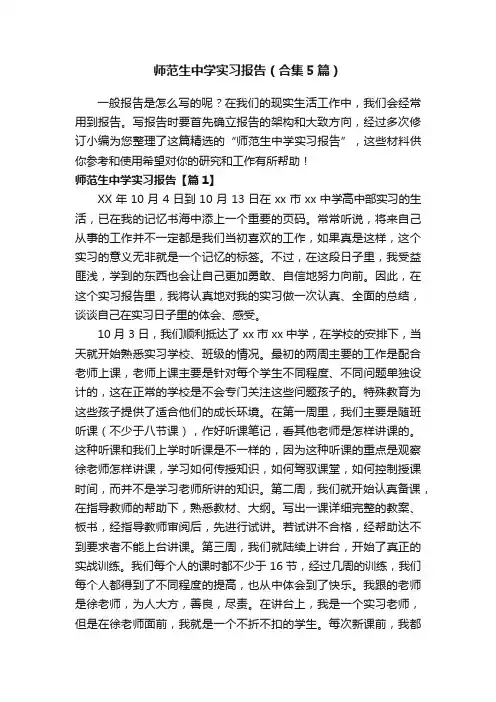 师范生中学实习报告（合集5篇）

一般报告是怎么写的呢？在我们的现实生活工作中，我们会经常用到报告。写报告时要首先确立报告的架构和大致方向，经过多次修订小编为您整理了这篇精选的“师范生中学实习报告”，这些材料供你参考和使用希望对你的研究和工作有所帮助！

师范生中学实习报告【篇1】

XX年10月4日到10月13日在xx市xx中学高中部实习的生活，已在我的记忆书海中添上一个重要的页码。常常听说，将来自己从事的工作并不一定都是我们当初喜欢的工作，如果真是这样，这个实习的意义无非就是一个记忆的标签。不过，在这段日子里，我受益匪浅，学到的东西也会让自己更加勇敢、自信地努力向前。因此，在这个实习报告里，我将认真地对我的实习做一次认真、全面的总结，谈谈自己在实习日子里的体会、感受。

10月3日，我们顺利抵达了xx市xx中学，在学校的安排下，当天就开始熟悉实习学校、班级的情况。最初的两周主要的工作是配合老师上课，老师上课主要是针对每个学生不同程度、不同问题单独设计的，这在正常的学校是不会专门关注这些问题孩子的。特殊教育为这些孩子提供了适合他们的成长环境。在第一周里，我们主要是随班听课（不少于八节课），作好听课笔记，看其他老师是怎样讲课的。这种听课和我们上学时听课是不一样的，因为这种听课的重点是观察徐老师怎样讲课，学习如何传授知识，如何驾驭课堂，如何控制授课时间，而并不是学习老师所讲的知识。第二周，我们就开始认真备课，在指导教师的帮助下，熟悉教材、大纲。写出一课详细完整的教案、板书，经指导教师审阅后，先进行试讲。若试讲不合格，经帮助达不到要求者不能上台讲课。第三周，我们就陆续上讲台，开始了真正的实战训练。我们每个人的课时都不少于16节，经过几周的训练，我们每个人都得到了不同程度的提高，也从中体会到了快乐。我跟的老师是徐老师，为人大方，善良，尽责。在讲台上，我是一个实习老师，但是在徐老师面前，我就是一个不折不扣的学生。每次新课前，我都